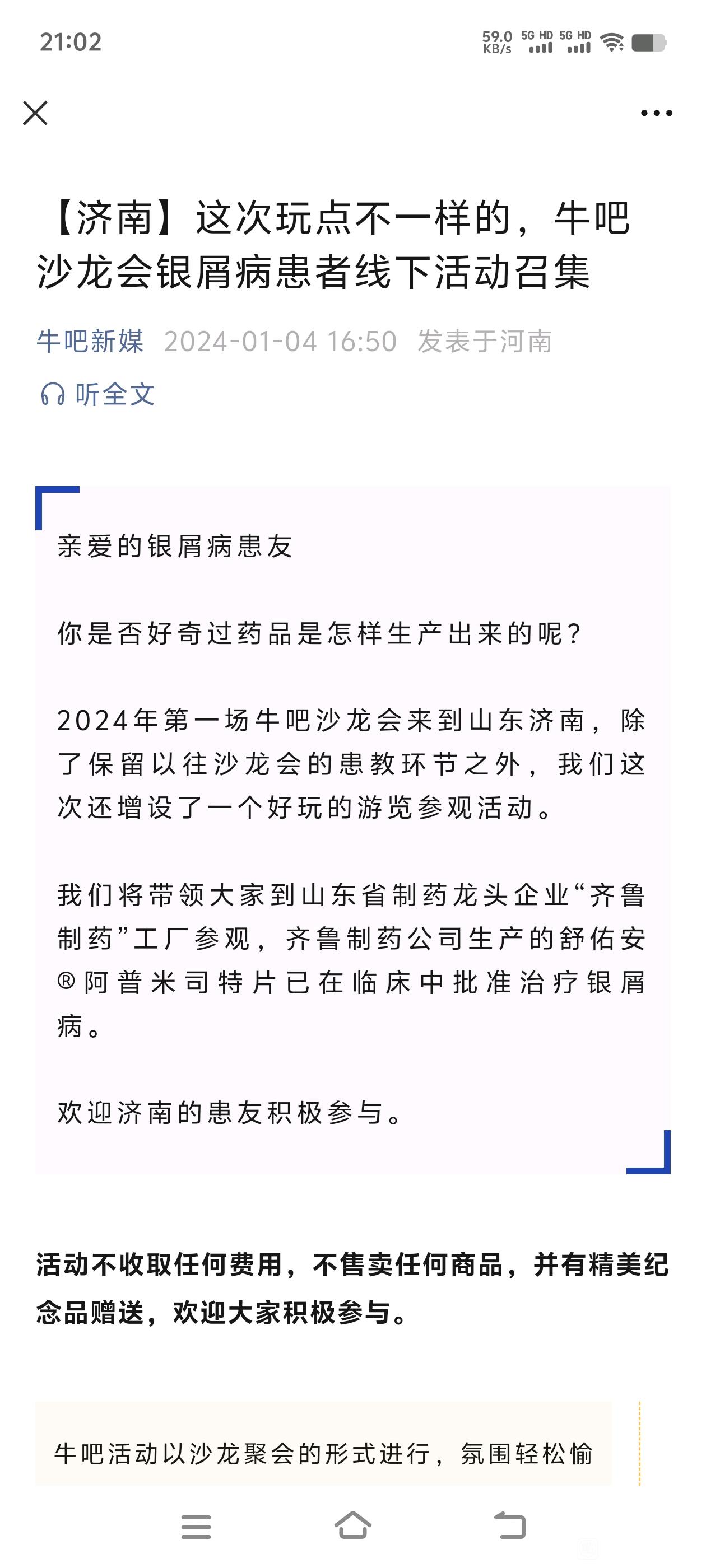 21:02

59.0 KB/s 5G HD 5G HD

【济南】这次玩点不一样的，牛吧沙龙会银屑病患者线下活动召集

牛吧新媒 2024-01-04 16:50 发表于河南

听全文

亲爱的银屑病患友

你是否好奇过药品是怎样生产出来的呢？

2024年第一场牛吧沙龙会来到山东济南，除了保留以往沙龙会的患教环节之外，我们这次还增设了一个好玩的游览参观活动。

我们将带领大家到山东省制药龙头企业“齐鲁制药”工厂参观，齐鲁制药公司生产的舒佑安®阿普米司特片已在临床中批准治疗银屑病。

欢迎济南的患友积极参与。

活动不收取任何费用，不售卖任何商品，并有精美纪念品赠送，欢迎大家积极参与。

牛吧活动以沙龙聚会的形式进行，氛围轻松愉